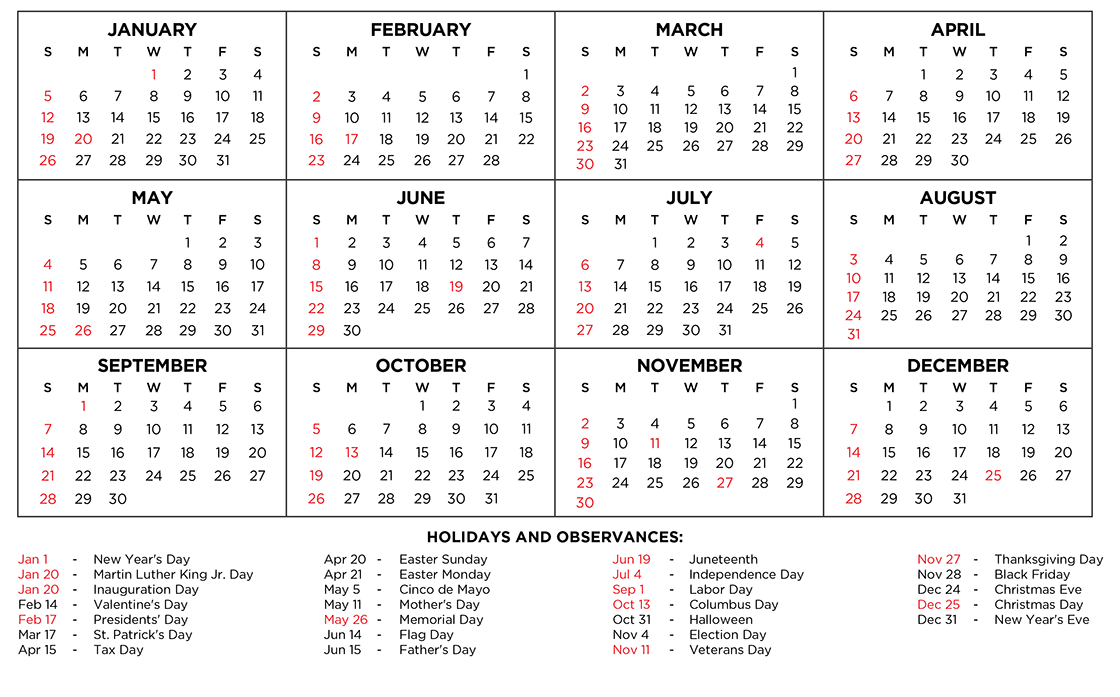 JANUARY
| S | M | T | W | T | F | S |
|---|---|---|---|---|---|---|
|  |  |  | 1 | 2 | 3 | 4 |
| 5 | 6 | 7 | 8 | 9 | 10 | 11 |
| 12 | 13 | 14 | 15 | 16 | 17 | 18 |
| 19 | 20 | 21 | 22 | 23 | 24 | 25 |
| 26 | 27 | 28 | 29 | 30 | 31 |  |

FEBRUARY
| S | M | T | W | T | F | S |
|---|---|---|---|---|---|---|
|  |  |  |  |  |  | 1 |
| 2 | 3 | 4 | 5 | 6 | 7 | 8 |
| 9 | 10 | 11 | 12 | 13 | 14 | 15 |
| 16 | 17 | 18 | 19 | 20 | 21 | 22 |
| 23 | 24 | 25 | 26 | 27 | 28 |  |

MARCH
| S | M | T | W | T | F | S |
|---|---|---|---|---|---|---|
|  |  |  |  |  |  | 1 |
| 2 | 3 | 4 | 5 | 6 | 7 | 8 |
| 9 | 10 | 11 | 12 | 13 | 14 | 15 |
| 16 | 17 | 18 | 19 | 20 | 21 | 22 |
| 23 | 24 | 25 | 26 | 27 | 28 | 29 |
| 30 | 31 |  |  |  |  |  |

APRIL
| S | M | T | W | T | F | S |
|---|---|---|---|---|---|---|
|  |  | 1 | 2 | 3 | 4 | 5 |
| 6 | 7 | 8 | 9 | 10 | 11 | 12 |
| 13 | 14 | 15 | 16 | 17 | 18 | 19 |
| 20 | 21 | 22 | 23 | 24 | 25 | 26 |
| 27 | 28 | 29 | 30 |  |  |  |

MAY
| S | M | T | W | T | F | S |
|---|---|---|---|---|---|---|
|  |  |  |  | 1 | 2 | 3 |
| 4 | 5 | 6 | 7 | 8 | 9 | 10 |
| 11 | 12 | 13 | 14 | 15 | 16 | 17 |
| 18 | 19 | 20 | 21 | 22 | 23 | 24 |
| 25 | 26 | 27 | 28 | 29 | 30 | 31 |

JUNE
| S | M | T | W | T | F | S |
|---|---|---|---|---|---|---|
| 1 | 2 | 3 | 4 | 5 | 6 | 7 |
| 8 | 9 | 10 | 11 | 12 | 13 | 14 |
| 15 | 16 | 17 | 18 | 19 | 20 | 21 |
| 22 | 23 | 24 | 25 | 26 | 27 | 28 |
| 29 | 30 |  |  |  |  |  |

JULY
| S | M | T | W | T | F | S |
|---|---|---|---|---|---|---|
|  |  | 1 | 2 | 3 | 4 | 5 |
| 6 | 7 | 8 | 9 | 10 | 11 | 12 |
| 13 | 14 | 15 | 16 | 17 | 18 | 19 |
| 20 | 21 | 22 | 23 | 24 | 25 | 26 |
| 27 | 28 | 29 | 30 | 31 |  |  |

AUGUST
| S | M | T | W | T | F | S |
|---|---|---|---|---|---|---|
|  |  |  |  |  | 1 | 2 |
| 3 | 4 | 5 | 6 | 7 | 8 | 9 |
| 10 | 11 | 12 | 13 | 14 | 15 | 16 |
| 17 | 18 | 19 | 20 | 21 | 22 | 23 |
| 24 | 25 | 26 | 27 | 28 | 29 | 30 |
| 31 |  |  |  |  |  |  |

SEPTEMBER
| S | M | T | W | T | F | S |
|---|---|---|---|---|---|---|
|  | 1 | 2 | 3 | 4 | 5 | 6 |
| 7 | 8 | 9 | 10 | 11 | 12 | 13 |
| 14 | 15 | 16 | 17 | 18 | 19 | 20 |
| 21 | 22 | 23 | 24 | 25 | 26 | 27 |
| 28 | 29 | 30 |  |  |  |  |

OCTOBER
| S | M | T | W | T | F | S |
|---|---|---|---|---|---|---|
|  |  |  | 1 | 2 | 3 | 4 |
| 5 | 6 | 7 | 8 | 9 | 10 | 11 |
| 12 | 13 | 14 | 15 | 16 | 17 | 18 |
| 19 | 20 | 21 | 22 | 23 | 24 | 25 |
| 26 | 27 | 28 | 29 | 30 | 31 |  |

NOVEMBER
| S | M | T | W | T | F | S |
|---|---|---|---|---|---|---|
|  |  |  |  |  |  | 1 |
| 2 | 3 | 4 | 5 | 6 | 7 | 8 |
| 9 | 10 | 11 | 12 | 13 | 14 | 15 |
| 16 | 17 | 18 | 19 | 20 | 21 | 22 |
| 23 | 24 | 25 | 26 | 27 | 28 | 29 |
| 30 |  |  |  |  |  |  |

DECEMBER
| S | M | T | W | T | F | S |
|---|---|---|---|---|---|---|
|  | 1 | 2 | 3 | 4 | 5 | 6 |
| 7 | 8 | 9 | 10 | 11 | 12 | 13 |
| 14 | 15 | 16 | 17 | 18 | 19 | 20 |
| 21 | 22 | 23 | 24 | 25 | 26 | 27 |
| 28 | 29 | 30 | 31 |  |  |  |

HOLIDAYS AND OBSERVANCES:

Jan 1 - New Year's Day
Jan 20 - Martin Luther King Jr. Day
Jan 20 - Inauguration Day
Feb 14 - Valentine's Day
Feb 17 - Presidents' Day
Mar 17 - St. Patrick's Day
Apr 15 - Tax Day

Apr 20 - Easter Sunday
Apr 21 - Easter Monday
May 5 - Cinco de Mayo
May 11 - Mother's Day
May 26 - Memorial Day
Jun 14 - Flag Day
Jun 15 - Father's Day

Jun 19 - Juneteenth
Jul 4 - Independence Day
Sep 1 - Labor Day
Oct 13 - Columbus Day
Oct 31 - Halloween
Nov 4 - Election Day
Nov 11 - Veterans Day

Nov 27 - Thanksgiving Day
Nov 28 - Black Friday
Dec 24 - Christmas Eve
Dec 25 - Christmas Day
Dec 31 - New Year's Eve